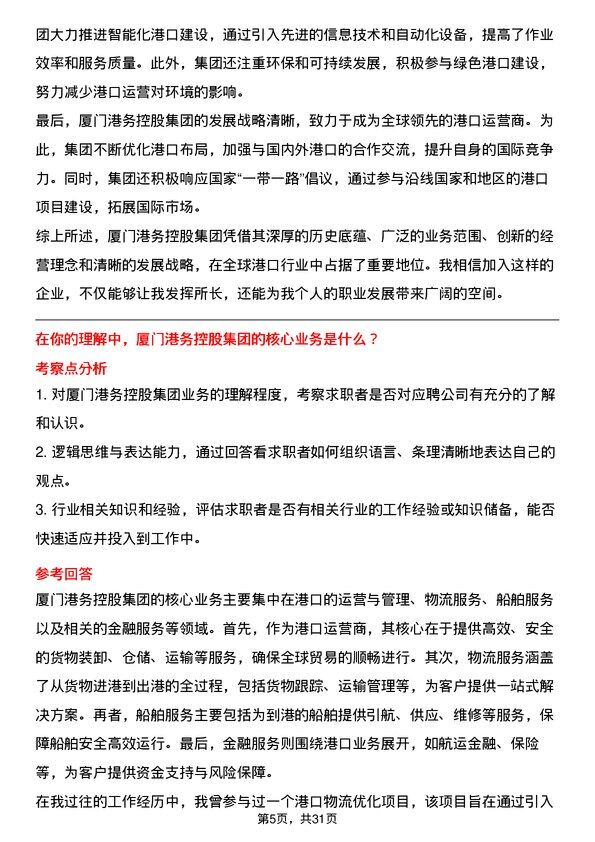 团大力推进智能化港口建设，通过引入先进的信息技术和自动化设备，提高了作业效率和服务质量。此外，集团还注重环保和可持续发展，积极参与绿色港口建设，努力减少港口运营对环境的影响。

最后，厦门港务控股集团的发展战略清晰，致力于成为全球领先的港口运营商。为此，集团不断优化港口布局，加强与国内外港口的合作交流，提升自身的国际竞争力。同时，集团还积极响应国家“一带一路”倡议，通过参与沿线国家和地区的港口项目建设，拓展国际市场。

综上所述，厦门港务控股集团凭借其深厚的历史底蕴、广泛的业务范围、创新的经营理念和清晰的发展战略，在全球港口行业中占据了重要地位。我相信加入这样的企业，不仅能够让我发挥所长，还能为我个人的职业发展带来广阔的空间。

在你的理解中，厦门港务控股集团的核心业务是什么？

考察点分析

1. 对厦门港务控股集团业务的理解程度，考察求职者是否对应聘公司有充分的了解和认识。

2. 逻辑思维与表达能力，通过回答看求职者如何组织语言、条理清晰地表达自己的观点。

3. 行业相关知识和经验，评估求职者是否有相关行业的工作经验或知识储备，能否快速适应并投入到工作中。

参考回答

厦门港务控股集团的核心业务主要集中在港口的运营与管理、物流服务、船舶服务以及相关的金融服务等领域。首先，作为港口运营商，其核心在于提供高效、安全的货物装卸、仓储、运输等服务，确保全球贸易的顺畅进行。其次，物流服务涵盖了从货物进港到出港的全过程，包括货物跟踪、运输管理等，为客户提供一站式解决方案。再者，船舶服务主要包括为到港的船舶提供引航、供应、维修等服务，保障船舶安全高效运行。最后，金融服务则围绕港口业务展开，如航运金融、保险等，为客户提供资金支持与风险保障。

在我过往的工作经历中，我曾参与过一个港口物流优化项目，该项目旨在通过引入

第5页，共31页